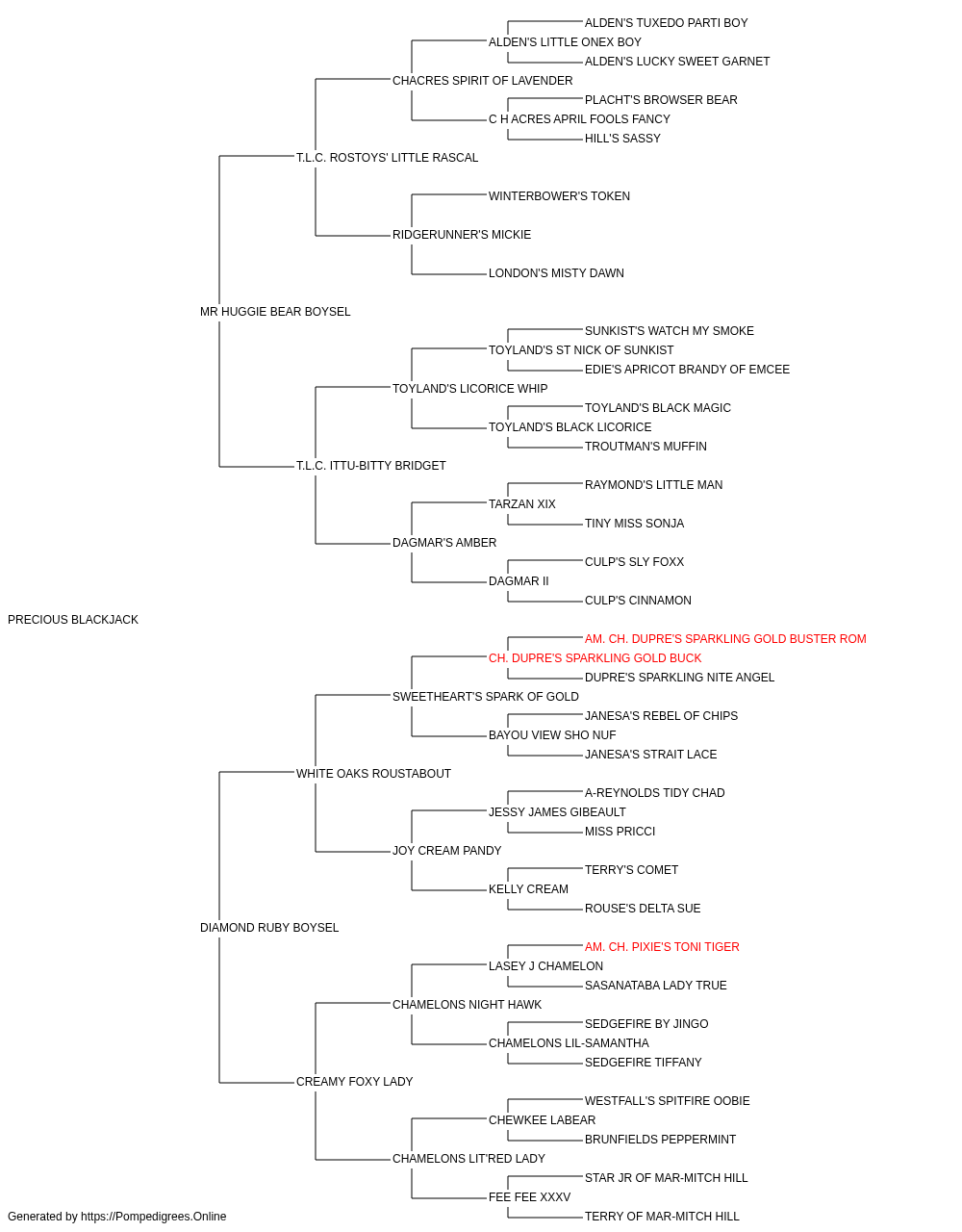 ALDEN'S TUXEDO PARTI BOY
ALDEN'S LITTLE ONEX BOY
ALDEN'S LUCKY SWEET GARNET
CHACRES SPIRIT OF LAVENDER
PLACHT'S BROWSER BEAR
C H ACRES APRIL FOOLS FANCY
HILL'S SASSY
T.L.C. ROSTOYS' LITTLE RASCAL
WINTERBOWER'S TOKEN
RIDGERUNNER'S MICKIE
LONDON'S MISTY DAWN
MR HUGGIE BEAR BOYSEL
SUNKIST'S WATCH MY SMOKE
TOYLAND'S ST NICK OF SUNKIST
EDIE'S APRICOT BRANDY OF EMCEE
TOYLAND'S LICORICE WHIP
TOYLAND'S BLACK MAGIC
TOYLAND'S BLACK LICORICE
TROUTMAN'S MUFFIN
T.L.C. ITTU-BITTY BRIDGET
RAYMOND'S LITTLE MAN
TARZAN XIX
TINY MISS SONJA
DAGMAR'S AMBER
CULP'S SLY FOXX
DAGMAR II
CULP'S CINNAMON
PRECIOUS BLACKJACK
AM. CH. DUPRE'S SPARKLING GOLD BUSTER ROM
CH. DUPRE'S SPARKLING GOLD BUCK
DUPRE'S SPARKLING NITE ANGEL
SWEETHEART'S SPARK OF GOLD
JANESA'S REBEL OF CHIPS
BAYOU VIEW SHO NUF
JANESA'S STRAIT LACE
WHITE OAKS ROUSTABOUT
A-REYNOLDS TIDY CHAD
JESSY JAMES GIBEAULT
MISS PRICCI
JOY CREAM PANDY
TERRY'S COMET
KELLY CREAM
ROUSE'S DELTA SUE
DIAMOND RUBY BOYSEL
AM. CH. PIXIE'S TONI TIGER
LASEY J CHAMELON
SASANATABA LADY TRUE
CHAMELONS NIGHT HAWK
SEDGEFIRE BY JINGO
CHAMELONS LIL-SAMANTHA
SEDGEFIRE TIFFANY
CREAMY FOXY LADY
WESTFALL'S SPITFIRE OOBIE
CHEWKEE LABEAR
BRUNFIELDS PEPPERMINT
CHAMELONS LIT'RED LADY
STAR JR OF MAR-MITCH HILL
FEE FEE XXXV
TERRY OF MAR-MITCH HILL
Generated by https://Pompedigrees.Online